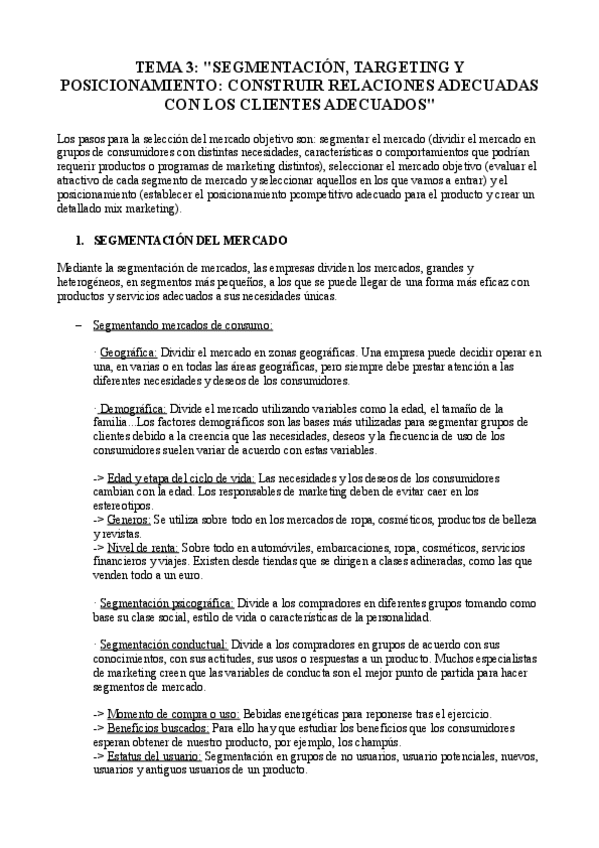 TEMA 3: "SEGMENTACIÓN, TARGETING Y POSICIONAMIENTO: CONSTRUIR RELACIONES ADECUADAS CON LOS CLIENTES ADECUADOS"

Los pasos para la selección del mercado objetivo son: segmentar el mercado (dividir el mercado en grupos de consumidores con distintas necesidades, características o comportamientos que podrían requerir productos o programas de marketing distintos), seleccionar el mercado objetivo (evaluar el atractivo de cada segmento de mercado y seleccionar aquellos en los que vamos a entrar) y el posicionamiento (establecer el posicionamiento pcompetitivo adecuado para el producto y crear un detallado mix marketing).

1. SEGMENTACIÓN DEL MERCADO

Mediante la segmentación de mercados, las empresas dividen los mercados, grandes y heterogéneos, en segmentos más pequeños, a los que se puede llegar de una forma más eficaz con productos y servicios adecuados a sus necesidades únicas.

– Segmentando mercados de consumo:

· Geográfica: Dividir el mercado en zonas geográficas. Una empresa puede decidir operar en una, en varias o en todas las áreas geográficas, pero siempre debe prestar atención a las diferentes necesidades y deseos de los consumidores.

· Demográfica: Divide el mercado utilizando variables como la edad, el tamaño de la familia...Los factores demográficos son las bases más utilizadas para segmentar grupos de clientes debido a la creencia que las necesidades, deseos y la frecuencia de uso de los consumidores suelen variar de acuerdo con estas variables.

-> Edad y etapa del ciclo de vida: Las necesidades y los deseos de los consumidores cambian con la edad. Los responsables de marketing deben de evitar caer en los estereotipos.
-> Generos: Se utiliza sobre todo en los mercados de ropa, cosméticos, productos de belleza y revistas.
-> Nivel de renta: Sobre todo en automóviles, embarcaciones, ropa, cosméticos, servicios financieros y viajes. Existen desde tiendas que se dirigen a clases adineradas, como las que venden todo a un euro.

· Segmentación psicográfica: Divide a los compradores en diferentes grupos tomando como base su clase social, estilo de vida o características de la personalidad.

· Segmentación conductual: Divide a los compradores en grupos de acuerdo con sus conocimientos, con sus actitudes, sus usos o respuestas a un producto. Muchos especialistas de marketing creen que las variables de conducta son el mejor punto de partida para hacer segmentos de mercado.

-> Momento de compra o uso: Bebidas energéticas para reponerse tras el ejercicio.
-> Beneficios buscados: Para ello hay que estudiar los beneficios que los consumidores esperan obtener de nuestro producto, por ejemplo, los champús.
-> Estatus del usuario: Segmentación en grupos de no usuarios, usuario potenciales, nuevos, usuarios y antiguos usuarios de un producto.